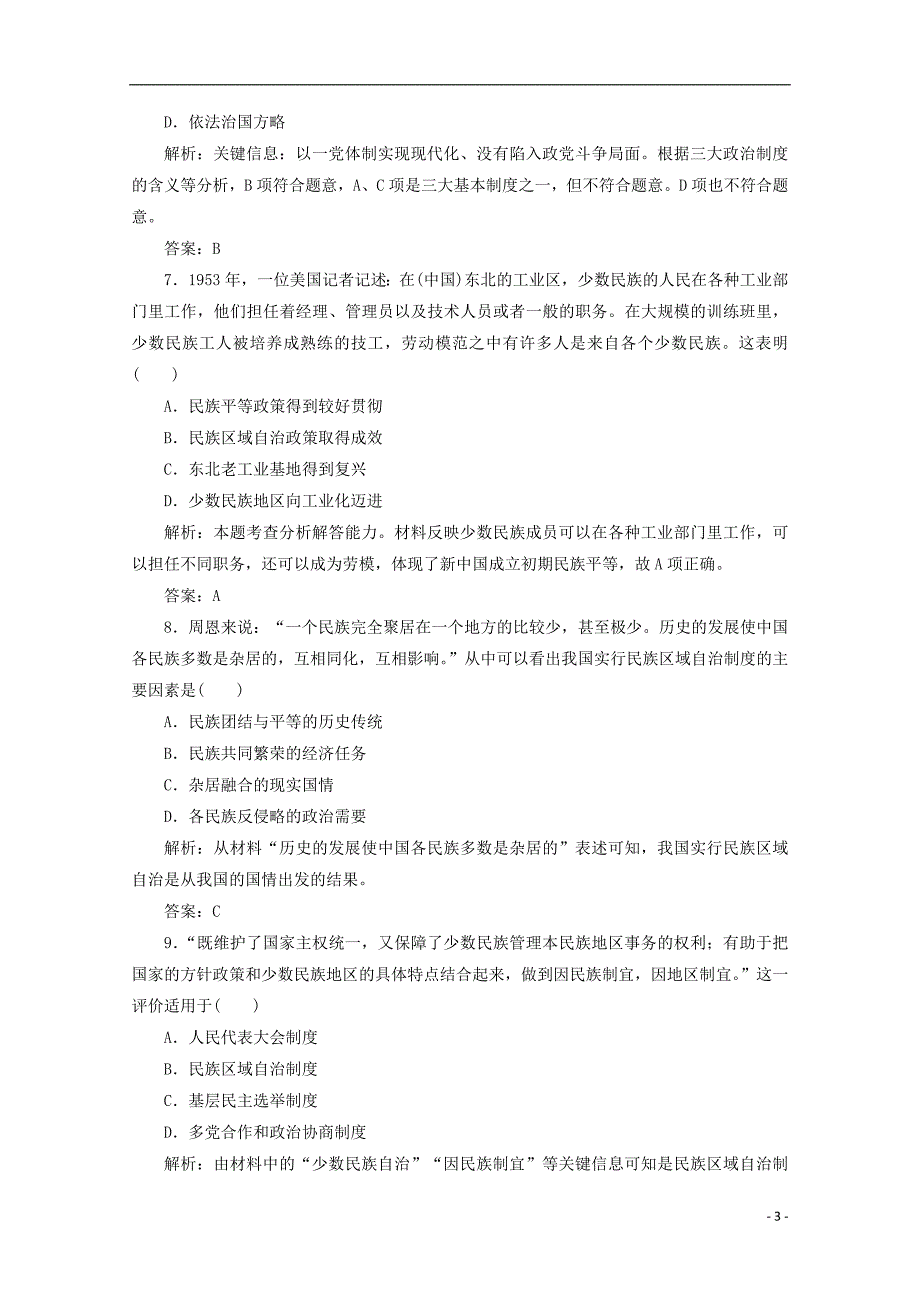 D．依法治国方略

解析：关键信息：以一党体制实现现代化、没有陷入政党斗争局面。根据三大政治制度的含义等分析，B项符合题意，A、C项是三大基本制度之一，但不符合题意。D项也不符合题意。

答案：B

7．1953年，一位美国记者记述：在(中国)东北的工业区，少数民族的人民在各种工业部门里工作，他们担任着经理、管理员以及技术人员或者一般的职务。在大规模的训练班里，少数民族工人被培养成熟练的技工，劳动模范之中有许多人是来自各个少数民族。这表明(　　)

A．民族平等政策得到较好贯彻

B．民族区域自治政策取得成效

C．东北老工业基地得到复兴

D．少数民族地区向工业化迈进

解析：本题考查分析解答能力。材料反映少数民族成员可以在各种工业部门里工作，可以担任不同职务，还可以成为劳模，体现了新中国成立初期民族平等，故A项正确。

答案：A

8．周恩来说：“一个民族完全聚居在一个地方的比较少，甚至极少。历史的发展使中国各民族多数是杂居的，互相同化，互相影响。”从中可以看出我国实行民族区域自治制度的主要因素是(　　)

A．民族团结与平等的历史传统

B．民族共同繁荣的经济任务

C．杂居融合的现实国情

D．各民族反侵略的政治需要

解析：从材料“历史的发展使中国各民族多数是杂居的”表述可知，我国实行民族区域自治是从我国的国情出发的结果。

答案：C

9．“既维护了国家主权统一，又保障了少数民族管理本民族地区事务的权利；有助于把国家的方针政策和少数民族地区的具体特点结合起来，做到因民族制宜，因地区制宜。”这一评价适用于(　　)

A．人民代表大会制度

B．民族区域自治制度

C．基层民主选举制度

D．多党合作和政治协商制度

解析：由材料中的“少数民族自治”“因民族制宜”等关键信息可知是民族区域自治制

- 3 -